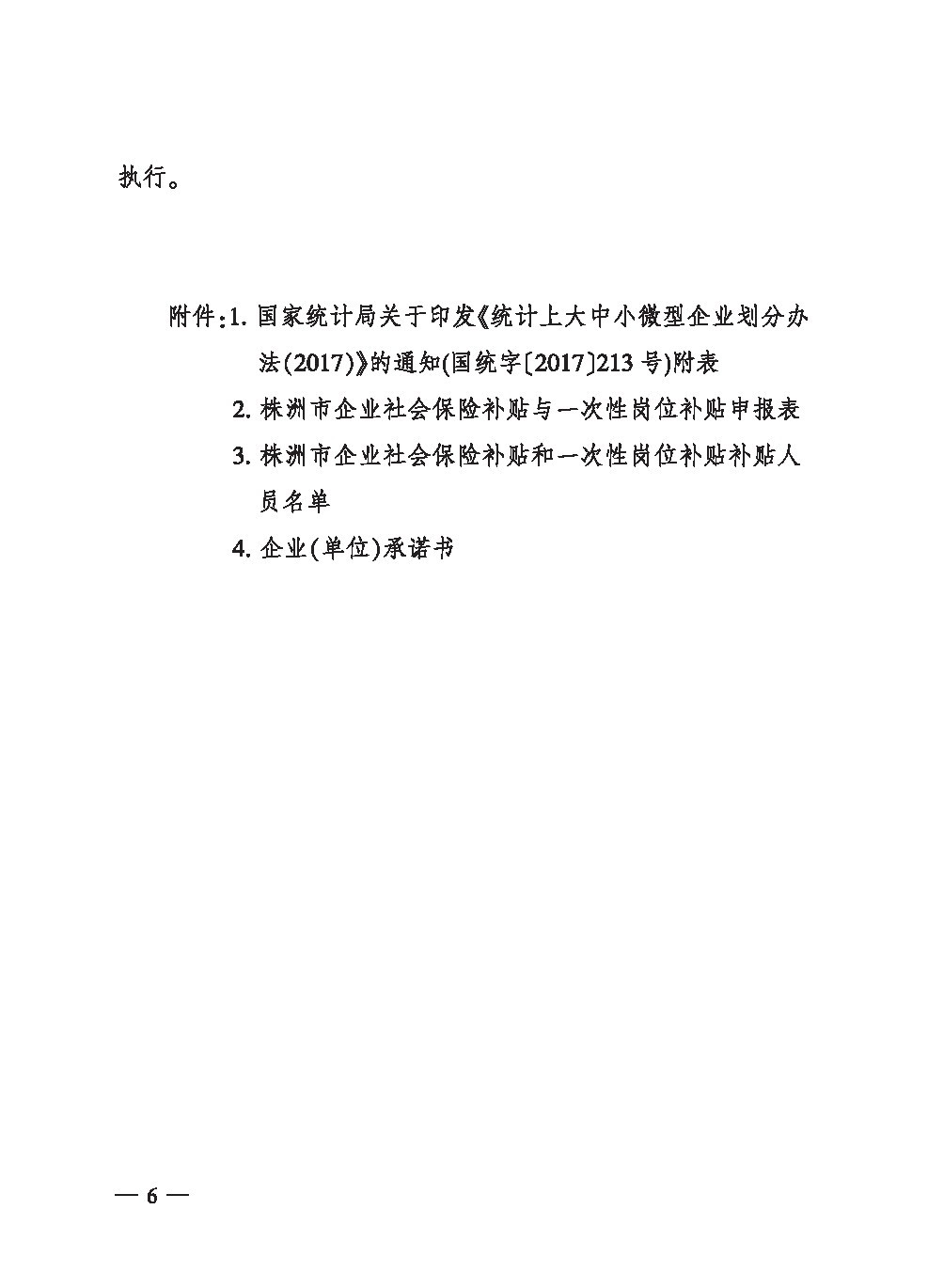 执行。

附件:1. 国家统计局关于印发《统计上大中小微型企业划分办法(2017)》的通知(国统字〔2017〕213 号)附表

2. 株洲市企业社会保险补贴与一次性岗位补贴申报表

3. 株洲市企业社会保险补贴和一次性岗位补贴补贴人员名单

4. 企业(单位)承诺书

— 6 —